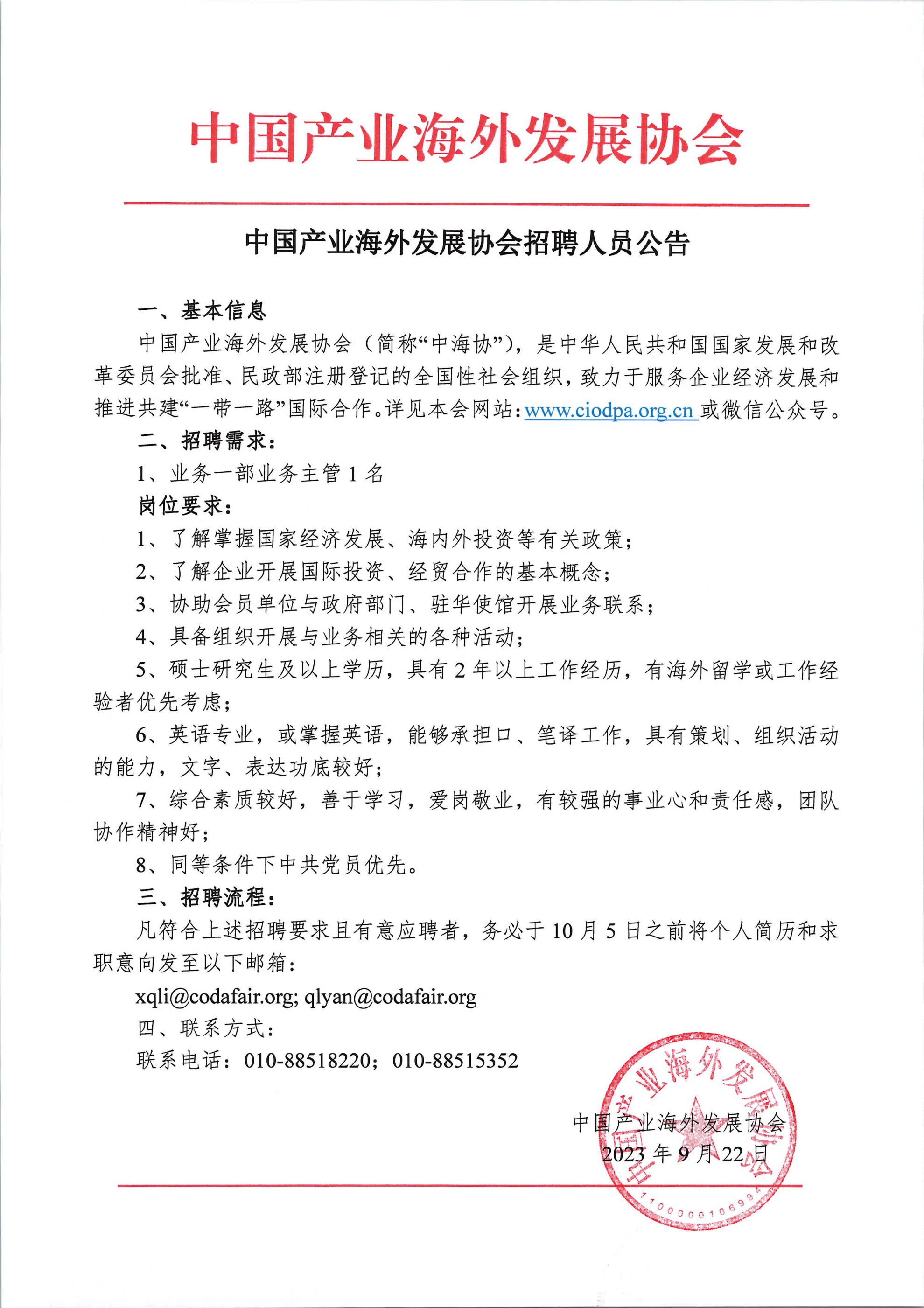 中国产业海外发展协会

中国产业海外发展协会招聘人员公告

一、基本信息

中国产业海外发展协会（简称“中海协”），是中华人民共和国国家发展和改革委员会批准、民政部注册登记的全国性社会组织，致力于服务企业经济发展和推进共建“一带一路”国际合作。详见本会网站：www.ciodpa.org.cn 或微信公众号。

二、招聘需求：

1、业务一部业务主管 1 名

岗位要求：

1、了解掌握国家经济发展、海内外投资等有关政策；

2、了解企业开展国际投资、经贸合作的基本概念；

3、协助会员单位与政府部门、驻华使馆开展业务联系；

4、具备组织开展与业务相关的各种活动；

5、硕士研究生及以上学历，具有 2 年以上工作经历，有海外留学或工作经验者优先考虑；

6、英语专业，或掌握英语，能够承担口、笔译工作，具有策划、组织活动的能力，文字、表达功底较好；

7、综合素质较好，善于学习，爱岗敬业，有较强的事业心和责任感，团队协作精神好；

8、同等条件下中共党员优先。

三、招聘流程：

凡符合上述招聘要求且有意应聘者，务必于 10 月 5 日之前将个人简历和求职意向发至以下邮箱：

xqli@codafair.org; qlyan@codafair.org

四、联系方式：

联系电话：010-88518220；010-88515352

中国产业海外发展协会
2023 年 9 月 22 日

中国产业海外发展协会
1100000166994